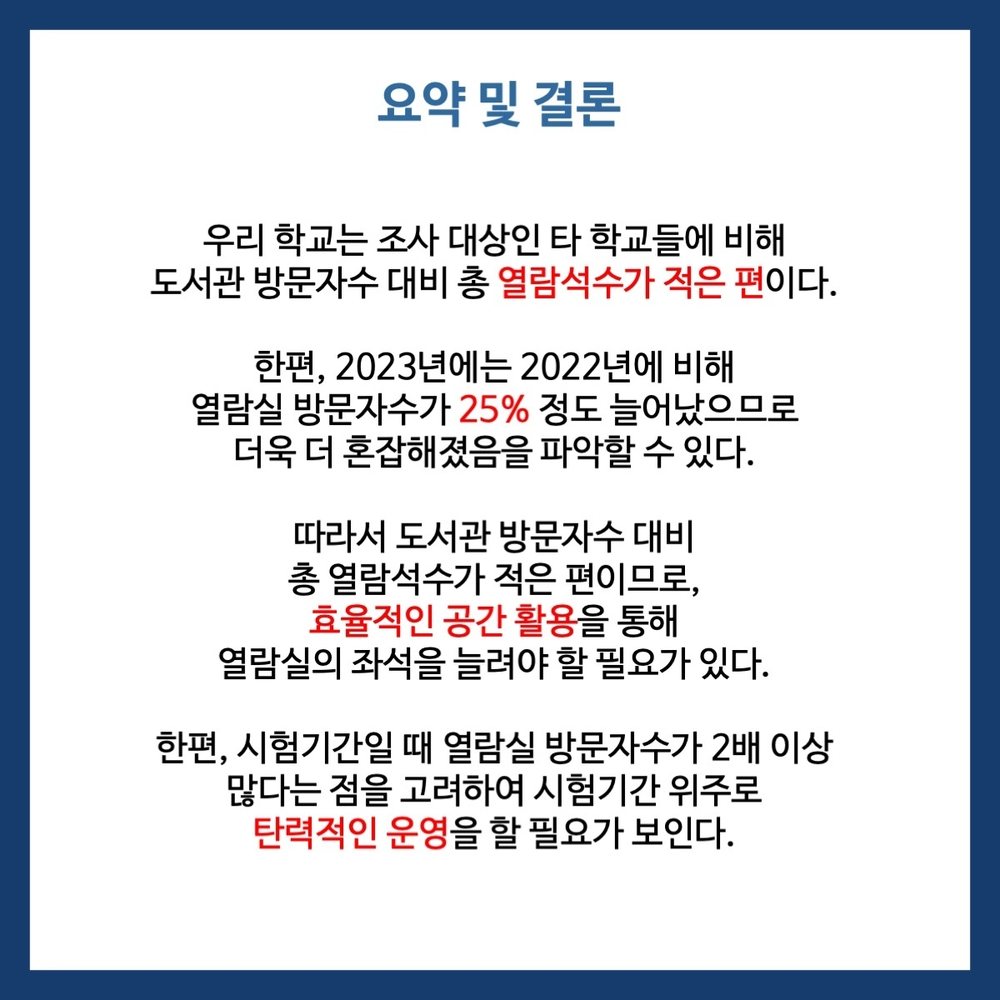 요약 및 결론

우리 학교는 조사 대상인 타 학교들에 비해 도서관 방문자수 대비 총 열람석수가 적은 편이다.

한편, 2023년에는 2022년에 비해 열람실 방문자수가 25% 정도 늘어났으므로 더욱 더 혼잡해졌음을 파악할 수 있다.

따라서 도서관 방문자수 대비 총 열람석수가 적은 편이므로, 효율적인 공간 활용을 통해 열람실의 좌석을 늘려야 할 필요가 있다.

한편, 시험기간일 때 열람실 방문자수가 2배 이상 많다는 점을 고려하여 시험기간 위주로 탄력적인 운영을 할 필요가 보인다.